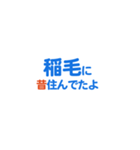 稲毛に
昔住んでたよ